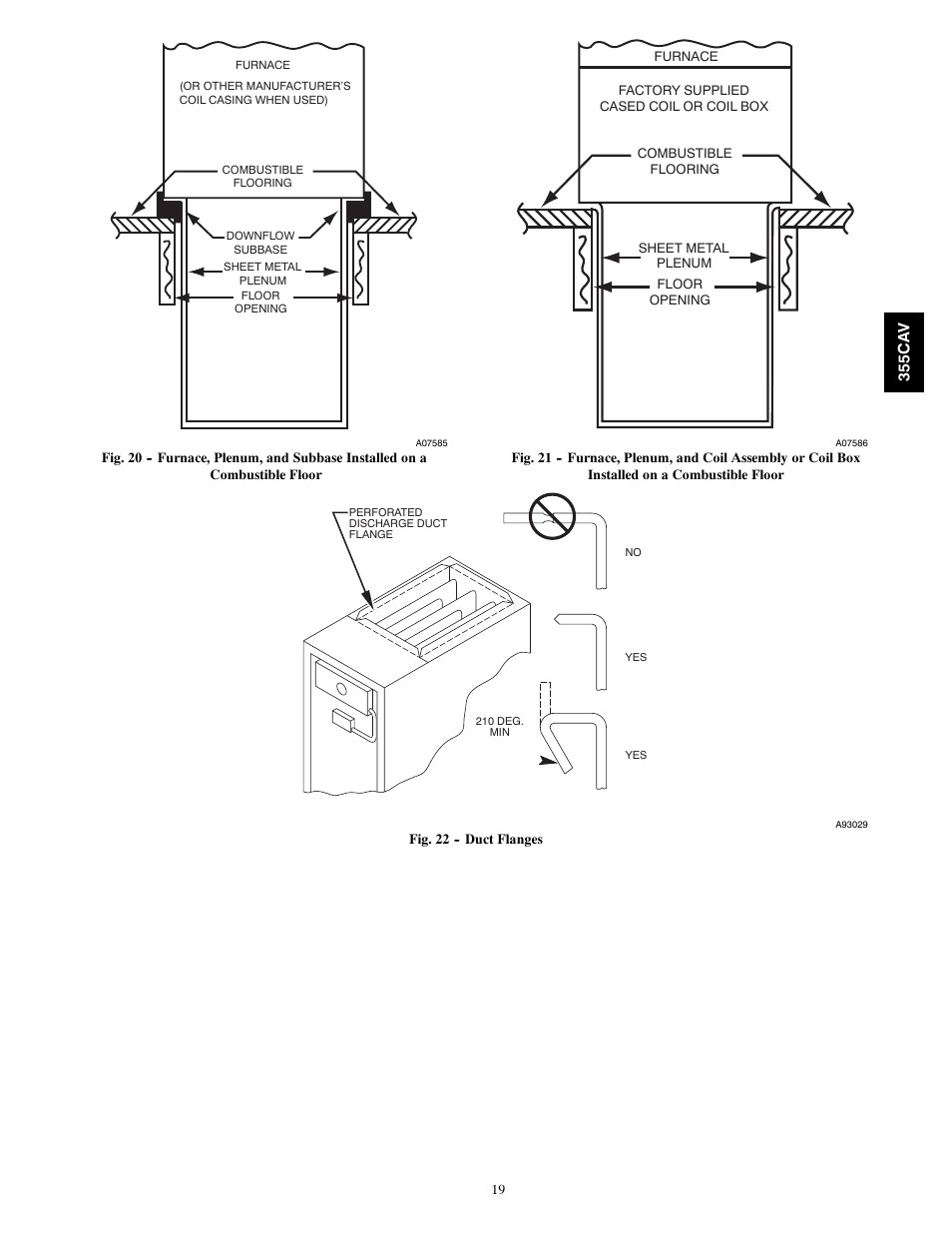 FURNACE

(OR OTHER MANUFACTURER'S COIL CASING WHEN USED)

COMBUSTIBLE FLOORING

DOWNFLOW SUBBASE

SHEET METAL PLENUM

FLOOR OPENING

A07585

Fig. 20 - Furnace, Plenum, and Subbase Installed on a Combustible Floor

FURNACE

FACTORY SUPPLIED CASED COIL OR COIL BOX

COMBUSTIBLE FLOORING

SHEET METAL PLENUM

FLOOR OPENING

A07586

Fig. 21 - Furnace, Plenum, and Coil Assembly or Coil Box Installed on a Combustible Floor

355CAV

PERFORATED DISCHARGE DUCT FLANGE

NO

YES

210 DEG. MIN

YES

A93029

Fig. 22 - Duct Flanges

19